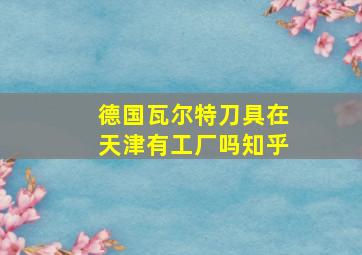 德国瓦尔特刀具在天津有工厂吗知乎